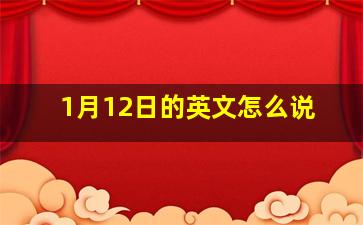 1月12日的英文怎么说